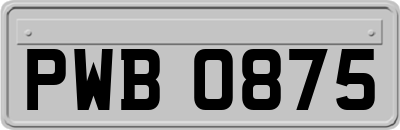 PWB 0875